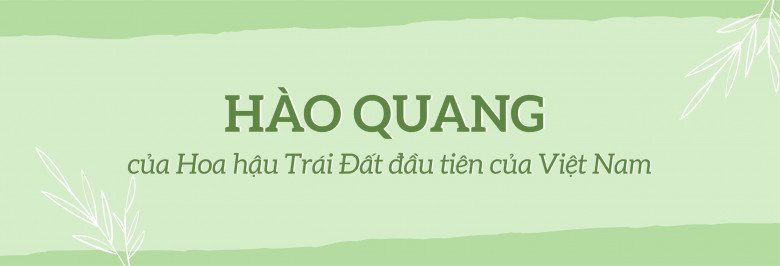 HÀO QUANG

của Hoa hậu Trái Đất đầu tiên của Việt Nam